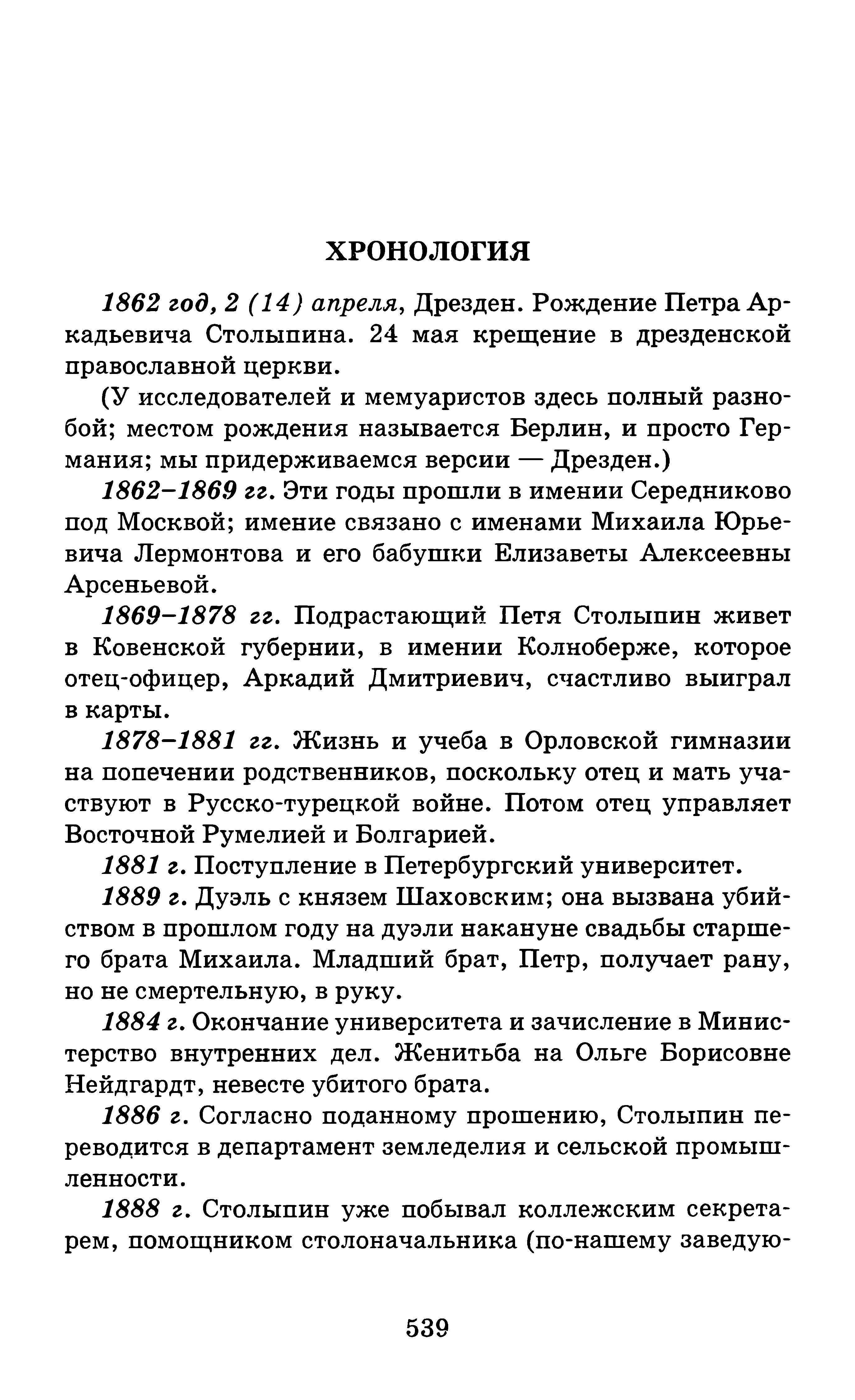 ХРОНОЛОГИЯ

1862 год, 2 (14) апреля, Дрезден. Рождение Петра Аркадьевича Столыпина. 24 мая крещение в дрезденской православной церкви.

(У исследователей и мемуаристов здесь полный разнобой; местом рождения называется Берлин, и просто Германия; мы придерживаемся версии — Дрезден.)

1862–1869 гг. Эти годы прошли в имении Середниково под Москвой; имение связано с именами Михаила Юрьевича Лермонтова и его бабушки Елизаветы Алексеевны Арсеньевой.

1869–1878 гг. Подрастающий Петя Столыпин живет в Ковенской губернии, в имении Колноберже, которое отец-офицер, Аркадий Дмитриевич, счастливо выиграл в карты.

1878–1881 гг. Жизнь и учеба в Орловской гимназии на попечении родственников, поскольку отец и мать участвуют в Русско-турецкой войне. Потом отец управляет Восточной Румелией и Болгарией.

1881 г. Поступление в Петербургский университет.

1889 г. Дуэль с князем Шаховским; она вызвана убийством в прошлом году на дуэли накануне свадьбы старшего брата Михаила. Младший брат, Петр, получает рану, но не смертельную, в руку.

1884 г. Окончание университета и зачисление в Министерство внутренних дел. Женитьба на Ольге Борисовне Нейдгардт, невесте убитого брата.

1886 г. Согласно поданному прошению, Столыпин переводится в департамент земледелия и сельской промышленности.

1888 г. Столыпин уже побывал коллежским секретарем, помощником столоначальника (по-нашему заведую-

539